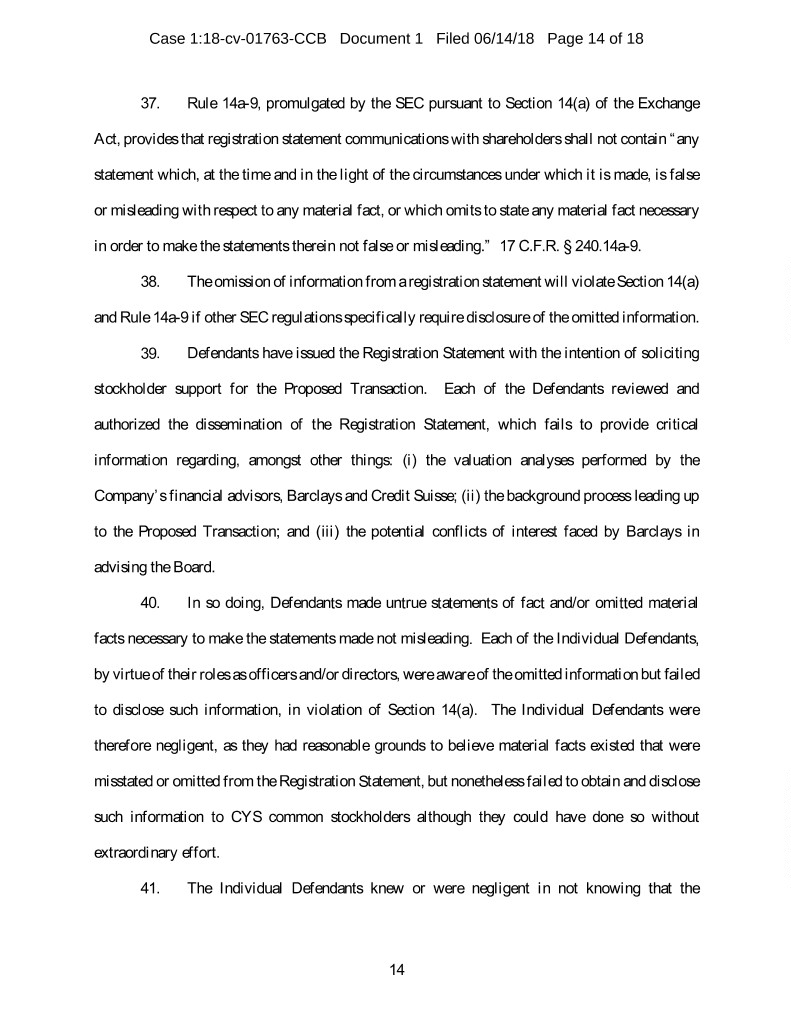 Case 1:18-cv-01763-CCB Document 1 Filed 06/14/18 Page 14 of 18

37. Rule 14a-9, promulgated by the SEC pursuant to Section 14(a) of the Exchange Act, provides that registration statement communications with shareholders shall not contain "any statement which, at the time and in the light of the circumstances under which it is made, is false or misleading with respect to any material fact, or which omits to state any material fact necessary in order to make the statements therein not false or misleading." 17 C.F.R. § 240.14a-9.

38. The omission of information from a registration statement will violate Section 14(a) and Rule 14a-9 if other SEC regulations specifically require disclosure of the omitted information.

39. Defendants have issued the Registration Statement with the intention of soliciting stockholder support for the Proposed Transaction. Each of the Defendants reviewed and authorized the dissemination of the Registration Statement, which fails to provide critical information regarding, amongst other things: (i) the valuation analyses performed by the Company's financial advisors, Barclays and Credit Suisse; (ii) the background process leading up to the Proposed Transaction; and (iii) the potential conflicts of interest faced by Barclays in advising the Board.

40. In so doing, Defendants made untrue statements of fact and/or omitted material facts necessary to make the statements made not misleading. Each of the Individual Defendants, by virtue of their roles as officers and/or directors, were aware of the omitted information but failed to disclose such information, in violation of Section 14(a). The Individual Defendants were therefore negligent, as they had reasonable grounds to believe material facts existed that were misstated or omitted from the Registration Statement, but nonetheless failed to obtain and disclose such information to CYS common stockholders although they could have done so without extraordinary effort.

41. The Individual Defendants knew or were negligent in not knowing that the

14